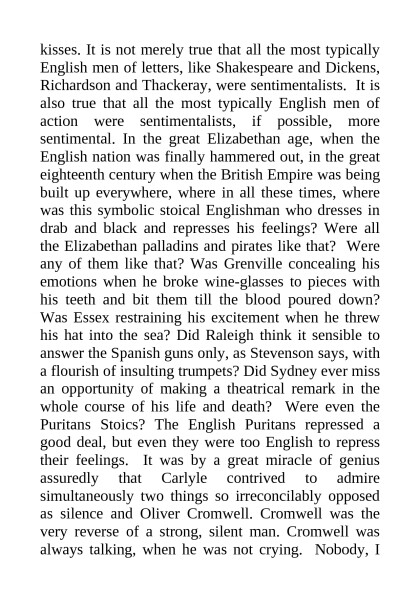 kisses. It is not merely true that all the most typically English men of letters, like Shakespeare and Dickens, Richardson and Thackeray, were sentimentalists. It is also true that all the most typically English men of action were sentimentalists, if possible, more sentimental. In the great Elizabethan age, when the English nation was finally hammered out, in the great eighteenth century when the British Empire was being built up everywhere, where in all these times, where was this symbolic stoical Englishman who dresses in drab and black and represses his feelings? Were all the Elizabethan palladins and pirates like that? Were any of them like that? Was Grenville concealing his emotions when he broke wine-glasses to pieces with his teeth and bit them till the blood poured down? Was Essex restraining his excitement when he threw his hat into the sea? Did Raleigh think it sensible to answer the Spanish guns only, as Stevenson says, with a flourish of insulting trumpets? Did Sydney ever miss an opportunity of making a theatrical remark in the whole course of his life and death? Were even the Puritans Stoics? The English Puritans repressed a good deal, but even they were too English to repress their feelings. It was by a great miracle of genius assuredly that Carlyle contrived to admire simultaneously two things so irreconcilably opposed as silence and Oliver Cromwell. Cromwell was the very reverse of a strong, silent man. Cromwell was always talking, when he was not crying. Nobody, I